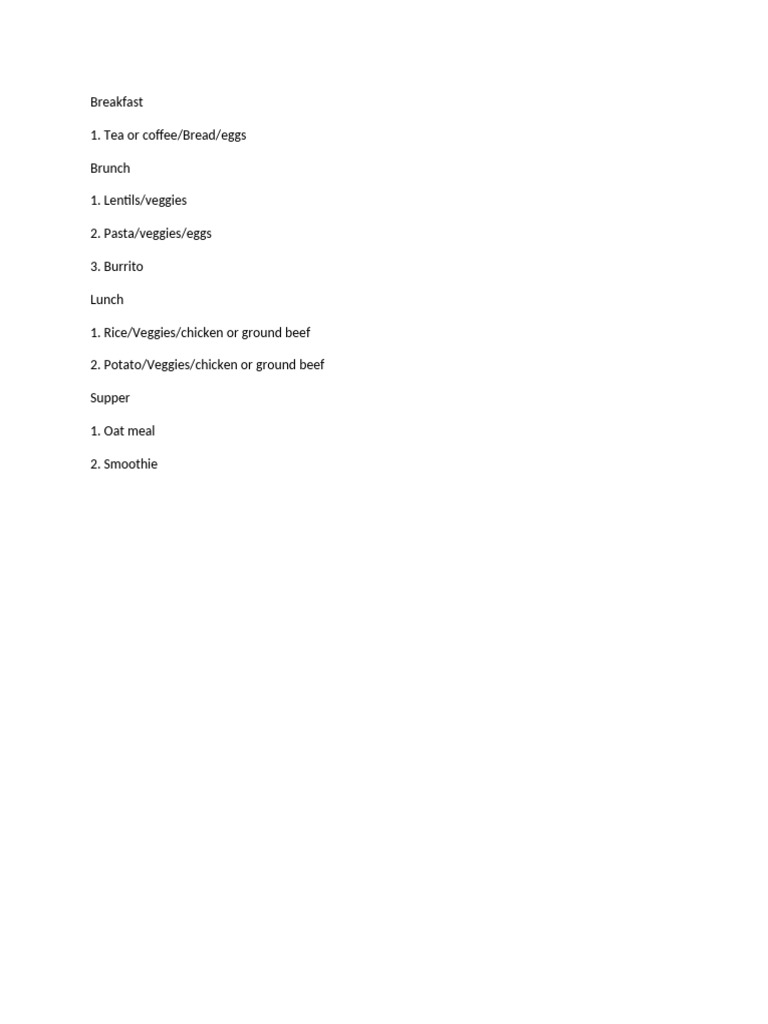 Breakfast

1. Tea or coffee/Bread/eggs

Brunch

1. Lentils/veggies

2. Pasta/veggies/eggs

3. Burrito

Lunch

1. Rice/Veggies/chicken or ground beef

2. Potato/Veggies/chicken or ground beef

Supper

1. Oat meal

2. Smoothie